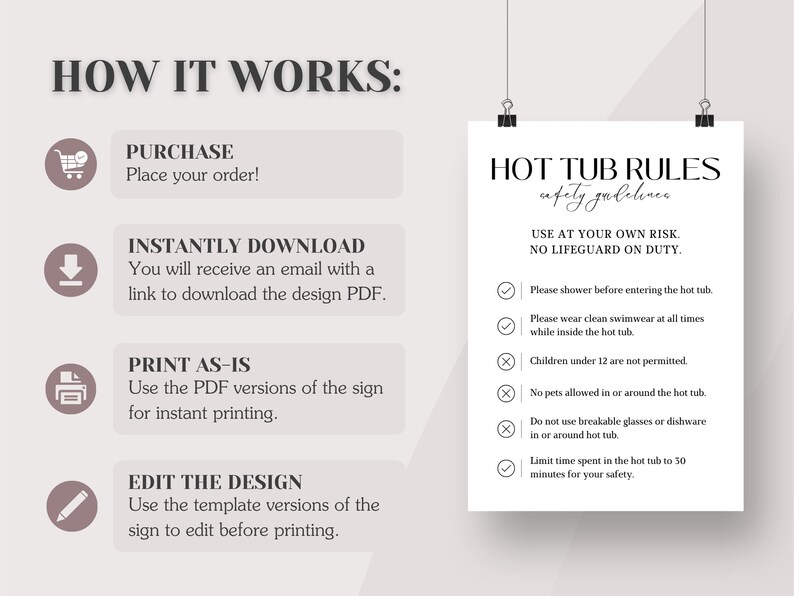 HOW IT WORKS:

PURCHASE
Place your order!

INSTANTLY DOWNLOAD
You will receive an email with a link to download the design PDF.

PRINT AS-IS
Use the PDF versions of the sign for instant printing.

EDIT THE DESIGN
Use the template versions of the sign to edit before printing.

HOT TUB RULES
safety guidelines

USE AT YOUR OWN RISK.
NO LIFEGUARD ON DUTY.

Please shower before entering the hot tub.

Please wear clean swimwear at all times while inside the hot tub.

Children under 12 are not permitted.

No pets allowed in or around the hot tub.

Do not use breakable glasses or dishware in or around hot tub.

Limit time spent in the hot tub to 30 minutes for your safety.